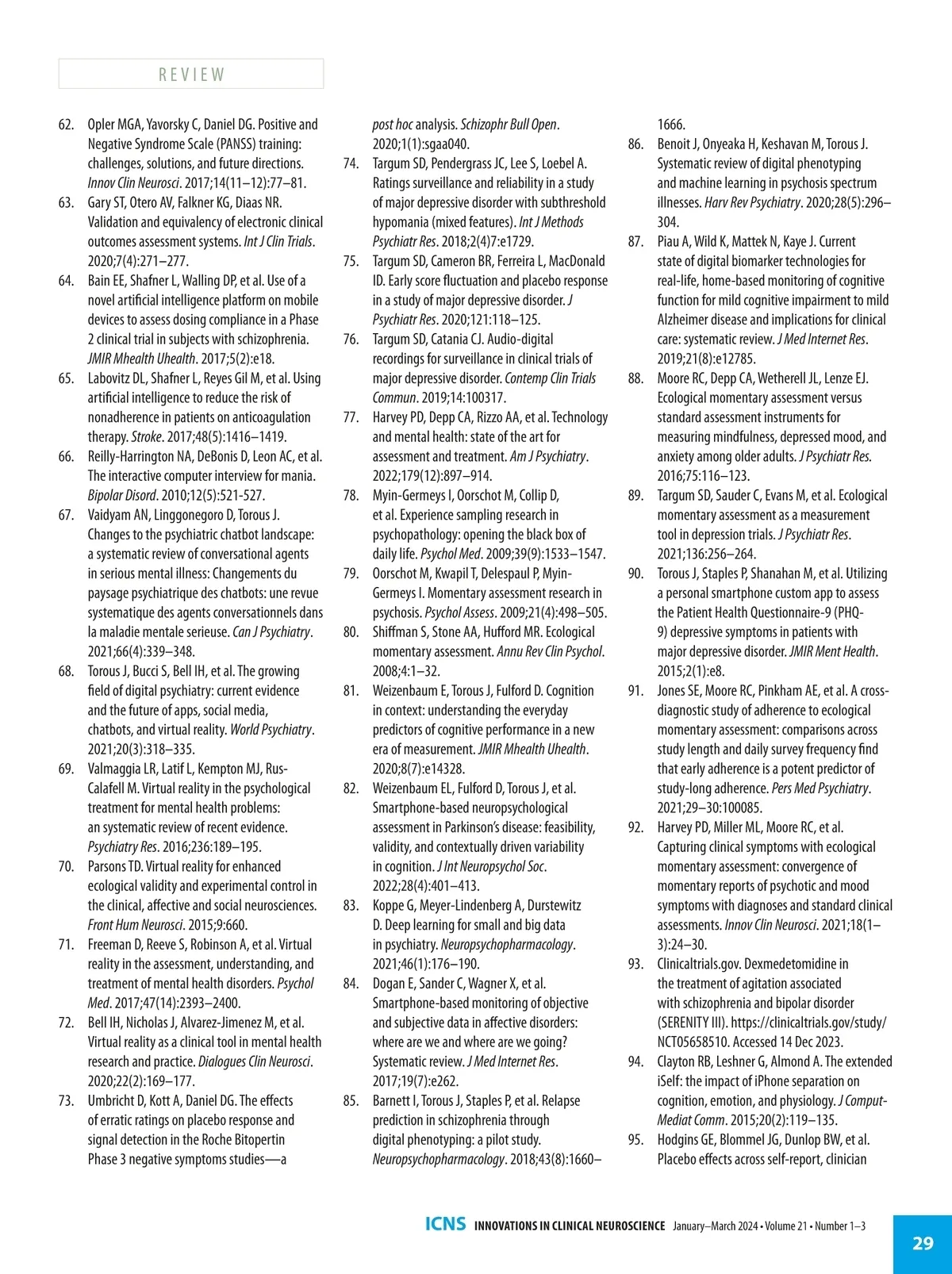 REVIEW

62. Opler MGA, Yavorsky C, Daniel DG. Positive and Negative Syndrome Scale (PANSS) training: challenges, solutions, and future directions. Innov Clin Neurosci. 2017;14(11–12):77–81.
63. Gary ST, Otero AV, Falkner KG, Diaas NR. Validation and equivalency of electronic clinical outcomes assessment systems. Int J Clin Trials. 2020;7(4):271–277.
64. Bain EE, Shafner L, Walling DP, et al. Use of a novel artificial intelligence platform on mobile devices to assess dosing compliance in a Phase 2 clinical trial in subjects with schizophrenia. JMIR Mhealth Uhealth. 2017;5(2):e18.
65. Labovitz DL, Shafner L, Reyes Gil M, et al. Using artificial intelligence to reduce the risk of nonadherence in patients on anticoagulation therapy. Stroke. 2017;48(5):1416–1419.
66. Reilly-Harrington NA, DeBonis D, Leon AC, et al. The interactive computer interview for mania. Bipolar Disord. 2010;12(5):521-527.
67. Vaidyam AN, Linggonegoro D, Torous J. Changes to the psychiatric chatbot landscape: a systematic review of conversational agents in serious mental illness: Changements du paysage psychiatrique des chatbots: une revue systematique des agents conversationnels dans la maladie mentale serieuse. Can J Psychiatry. 2021;66(4):339–348.
68. Torous J, Bucci S, Bell IH, et al. The growing field of digital psychiatry: current evidence and the future of apps, social media, chatbots, and virtual reality. World Psychiatry. 2021;20(3):318–335.
69. Valmaggia LR, Latif L, Kempton MJ, Rus-Calafell M. Virtual reality in the psychological treatment for mental health problems: an systematic review of recent evidence. Psychiatry Res. 2016;236:189–195.
70. Parsons TD. Virtual reality for enhanced ecological validity and experimental control in the clinical, affective and social neurosciences. Front Hum Neurosci. 2015;9:660.
71. Freeman D, Reeve S, Robinson A, et al. Virtual reality in the assessment, understanding, and treatment of mental health disorders. Psychol Med. 2017;47(14):2393–2400.
72. Bell IH, Nicholas J, Alvarez-Jimenez M, et al. Virtual reality as a clinical tool in mental health research and practice. Dialogues Clin Neurosci. 2020;22(2):169–177.
73. Umbricht D, Kott A, Daniel DG. The effects of erratic ratings on placebo response and signal detection in the Roche Bitopertin Phase 3 negative symptoms studies—a post hoc analysis. Schizophr Bull Open. 2020;1(1):sgaa040.
74. Targum SD, Pendergrass JC, Lee S, Loebel A. Ratings surveillance and reliability in a study of major depressive disorder with subthreshold hypomania (mixed features). Int J Methods Psychiatr Res. 2018;2(4)7:e1729.
75. Targum SD, Cameron BR, Ferreira L, MacDonald ID. Early score fluctuation and placebo response in a study of major depressive disorder. J Psychiatr Res. 2020;121:118–125.
76. Targum SD, Catania CJ. Audio-digital recordings for surveillance in clinical trials of major depressive disorder. Contemp Clin Trials Commun. 2019;14:100317.
77. Harvey PD, Depp CA, Rizzo AA, et al. Technology and mental health: state of the art for assessment and treatment. Am J Psychiatry. 2022;179(12):897–914.
78. Myin-Germeys I, Oorschot M, Collip D, et al. Experience sampling research in psychopathology: opening the black box of daily life. Psychol Med. 2009;39(9):1533–1547.
79. Oorschot M, Kwapil T, Delespaul P, Myin-Germeys I. Momentary assessment research in psychosis. Psychol Assess. 2009;21(4):498–505.
80. Shiffman S, Stone AA, Hufford MR. Ecological momentary assessment. Annu Rev Clin Psychol. 2008;4:1–32.
81. Weizenbaum E, Torous J, Fulford D. Cognition in context: understanding the everyday predictors of cognitive performance in a new era of measurement. JMIR Mhealth Uhealth. 2020;8(7):e14328.
82. Weizenbaum EL, Fulford D, Torous J, et al. Smartphone-based neuropsychological assessment in Parkinson's disease: feasibility, validity, and contextually driven variability in cognition. J Int Neuropsychol Soc. 2022;28(4):401–413.
83. Koppe G, Meyer-Lindenberg A, Durstewitz D. Deep learning for small and big data in psychiatry. Neuropsychopharmacology. 2021;46(1):176–190.
84. Dogan E, Sander C, Wagner X, et al. Smartphone-based monitoring of objective and subjective data in affective disorders: where are we and where are we going? Systematic review. J Med Internet Res. 2017;19(7):e262.
85. Barnett I, Torous J, Staples P, et al. Relapse prediction in schizophrenia through digital phenotyping: a pilot study. Neuropsychopharmacology. 2018;43(8):1660–1666.
86. Benoit J, Onyeaka H, Keshavan M, Torous J. Systematic review of digital phenotyping and machine learning in psychosis spectrum illnesses. Harv Rev Psychiatry. 2020;28(5):296–304.
87. Piau A, Wild K, Mattek N, Kaye J. Current state of digital biomarker technologies for real-life, home-based monitoring of cognitive function for mild cognitive impairment to mild Alzheimer disease and implications for clinical care: systematic review. J Med Internet Res. 2019;21(8):e12785.
88. Moore RC, Depp CA, Wetherell JL, Lenze EJ. Ecological momentary assessment versus standard assessment instruments for measuring mindfulness, depressed mood, and anxiety among older adults. J Psychiatr Res. 2016;75:116–123.
89. Targum SD, Sauder C, Evans M, et al. Ecological momentary assessment as a measurement tool in depression trials. J Psychiatr Res. 2021;136:256–264.
90. Torous J, Staples P, Shanahan M, et al. Utilizing a personal smartphone custom app to assess the Patient Health Questionnaire-9 (PHQ-9) depressive symptoms in patients with major depressive disorder. JMIR Ment Health. 2015;2(1):e8.
91. Jones SE, Moore RC, Pinkham AE, et al. A cross-diagnostic study of adherence to ecological momentary assessment: comparisons across study length and daily survey frequency find that early adherence is a potent predictor of study-long adherence. Pers Med Psychiatry. 2021;29–30:100085.
92. Harvey PD, Miller ML, Moore RC, et al. Capturing clinical symptoms with ecological momentary assessment: convergence of momentary reports of psychotic and mood symptoms with diagnoses and standard clinical assessments. Innov Clin Neurosci. 2021;18(1–3):24–30.
93. Clinicaltrials.gov. Dexmedetomidine in the treatment of agitation associated with schizophrenia and bipolar disorder (SERENITY III). https://clinicaltrials.gov/study/NCT05658510. Accessed 14 Dec 2023.
94. Clayton RB, Leshner G, Almond A. The extended iSelf: the impact of iPhone separation on cognition, emotion, and physiology. J Comput-Mediat Comm. 2015;20(2):119–135.
95. Hodgins GE, Blommel JG, Dunlop BW, et al. Placebo effects across self-report, clinician

ICNS INNOVATIONS IN CLINICAL NEUROSCIENCE January–March 2024 • Volume 21 • Number 1–3

29